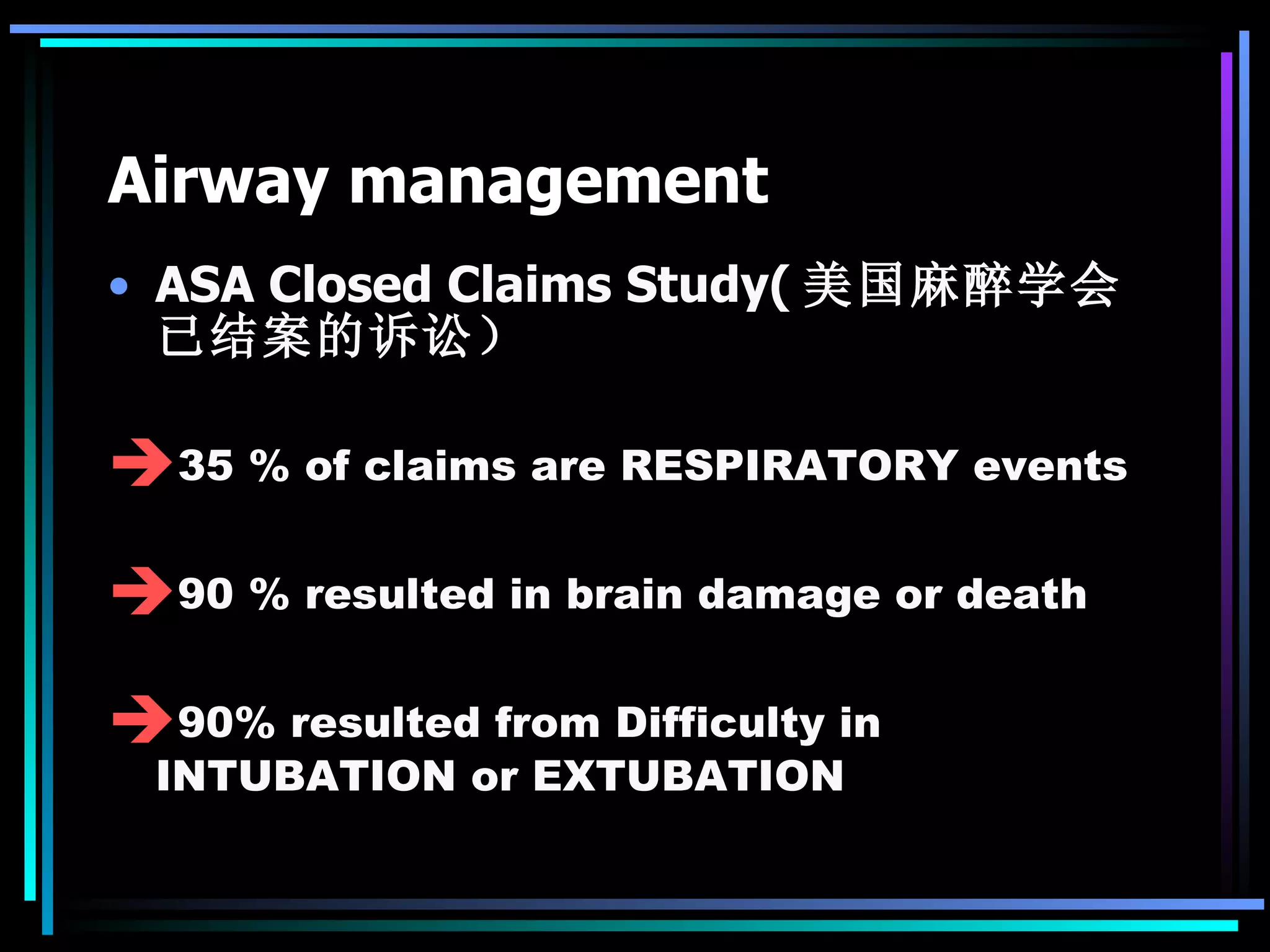 Airway management

• ASA Closed Claims Study( 美国麻醉学会已结案的诉讼）

35 % of claims are RESPIRATORY events

90 % resulted in brain damage or death

90% resulted from Difficulty in INTUBATION or EXTUBATION